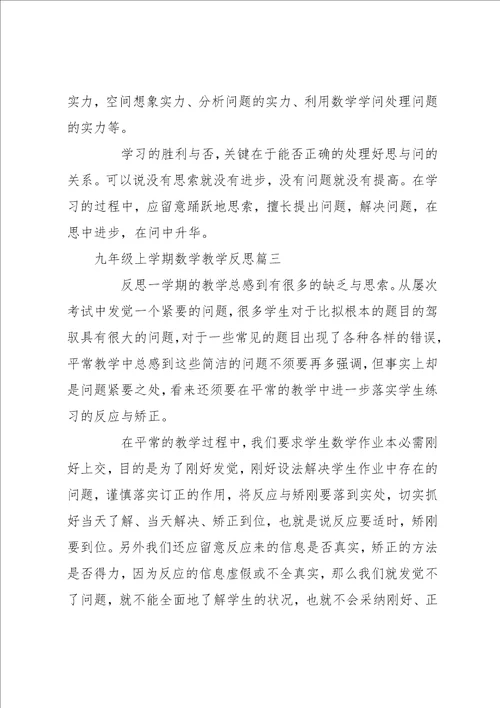 实力，空间想象实力、分析问题的实力、利用数学学问处理问题的实力等。

学习的胜利与否，关键在于能否正确的处理好思与问的关系。可以说没有思索就没有进步，没有问题就没有提高。在学习的过程中，应留意踊跃地思索，擅长提出问题，解决问题，在思中进步，在问中升华。

九年级上学期数学教学反思篇三

反思一学期的教学总感到有很多的缺乏与思索。从屡次考试中发觉一个紧要的问题，很多学生对于比拟根本的题目的驾驭具有很大的问题，对于一些常见的题目出现了各种各样的错误，平常教学中总感到这些简洁的问题不须要再多强调，但事实上却是问题紧要之处，看来还须要在平常的教学中进一步落实学生练习的反应与矫正。

在平常的教学过程中，我们要求学生数学作业本必需刚好上交，目的是为了刚好发觉，刚好设法解决学生作业中存在的问题，谨慎落实订正的作用，将反应与矫刚要落到实处，切实抓好当天了解、当天解决、矫正到位，也就是说反应要适时，矫刚要到位。另外我们还应留意反应来的信息是否真实，矫正的方法是否得力，因为反应的信息虚假或不全真实，那么我们就发觉不了问题，就不能全面地了解学生的状况，也就不会采纳刚好、正